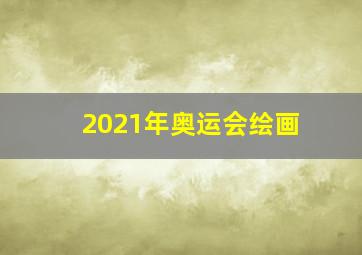 2021年奥运会绘画